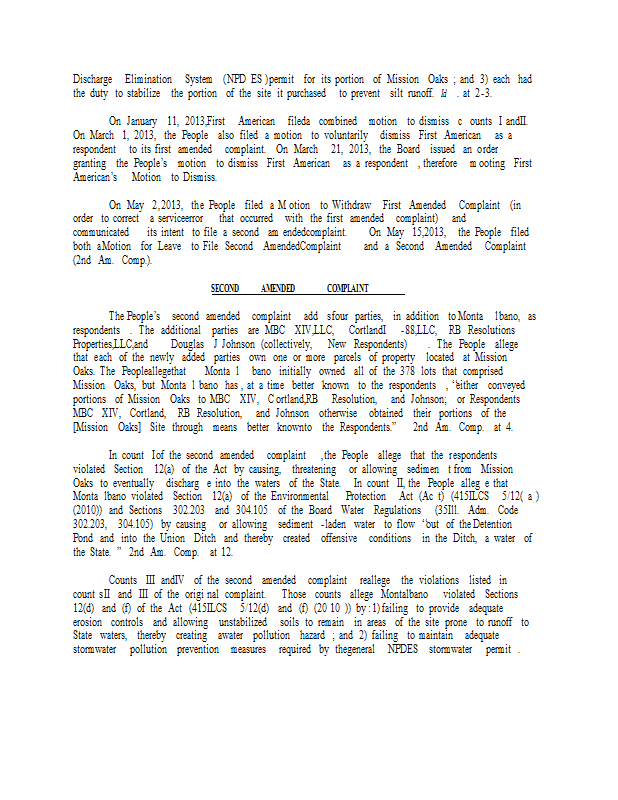 Discharge Elimination System (NPD ES )permit for its portion of Mission Oaks ; and 3) each had the duty to stabilize the portion of the site it purchased to prevent silt runoff. Id . at 2-3.

On January 11, 2013,First American fileda combined motion to dismiss c ounts I andII. On March 1, 2013, the People also filed a motion to voluntarily dismiss First American as a respondent to its first amended complaint. On March 21, 2013, the Board issued an order granting the People's motion to dismiss First American as a respondent , therefore m ooting First American's Motion to Dismiss.

On May 2,2013, the People filed a M otion to Withdraw First Amended Complaint (in order to correct a serviceerror that occurred with the first amended complaint) and communicated its intent to file a second am endedcomplaint. On May 15,2013, the People filed both aMotion for Leave to File Second AmendedComplaint and a Second Amended Complaint (2nd Am. Comp.).

SECOND AMENDED COMPLAINT

The People's second amended complaint add sfour parties, in addition to Monta lbano, as respondents . The additional parties are MBC XIV,LLC, CortlandI -88,LLC, RB Resolutions Properties,LLC,and Douglas J Johnson (collectively, New Respondents) . The People allege that each of the newly added parties own one or more parcels of property located at Mission Oaks. The Peopleallegethat Monta l bano initially owned all of the 378 lots that comprised Mission Oaks, but Monta l bano has , at a time better known to the respondents , "either conveyed portions of Mission Oaks to MBC XIV, C ortland,RB Resolution, and Johnson; or Respondents MBC XIV, Cortland, RB Resolution, and Johnson otherwise obtained their portions of the [Mission Oaks] Site through means better knownto the Respondents." 2nd Am. Comp. at 4.

In count Iof the second amended complaint ,the People allege that the respondents violated Section 12(a) of the Act by causing, threatening or allowing sedimen t from Mission Oaks to eventually discharg e into the waters of the State. In count II, the People alleg e that Monta lbano violated Section 12(a) of the Environmental Protection Act (Ac t) (415ILCS 5/12( a ) (2010)) and Sections 302.203 and 304.105 of the Board Water Regulations (35Ill. Adm. Code 302.203, 304.105) by causing or allowing sediment -laden water to flow "out of the Detention Pond and into the Union Ditch and thereby created offensive conditions in the Ditch, a water of the State. " 2nd Am. Comp. at 12.

Counts III andIV of the second amended complaint reallege the violations listed in count sII and III of the origi nal complaint. Those counts allege Montalbano violated Sections 12(d) and (f) of the Act (415ILCS 5/12(d) and (f) (20 10 )) by:1)failing to provide adequate erosion controls and allowing unstabilized soils to remain in areas of the site prone to runoff to State waters, thereby creating awater pollution hazard ; and 2) failing to maintain adequate stormwater pollution prevention measures required by thegeneral NPDES stormwater permit .